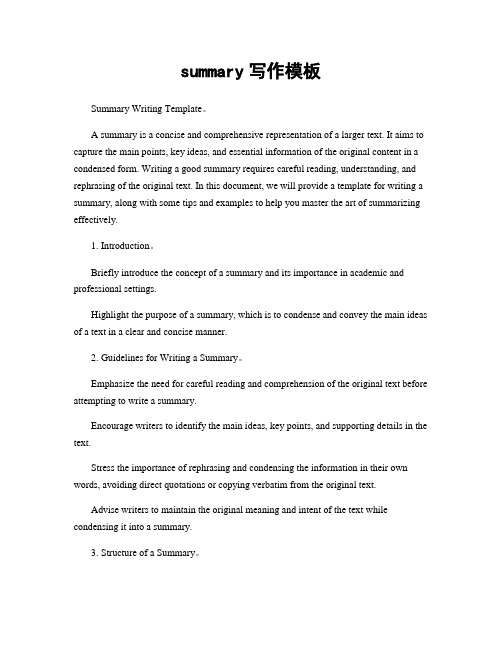 summary 写作模板

Summary Writing Template。

A summary is a concise and comprehensive representation of a larger text. It aims to capture the main points, key ideas, and essential information of the original content in a condensed form. Writing a good summary requires careful reading, understanding, and rephrasing of the original text. In this document, we will provide a template for writing a summary, along with some tips and examples to help you master the art of summarizing effectively.

1. Introduction。

Briefly introduce the concept of a summary and its importance in academic and professional settings.

Highlight the purpose of a summary, which is to condense and convey the main ideas of a text in a clear and concise manner.

2. Guidelines for Writing a Summary。

Emphasize the need for careful reading and comprehension of the original text before attempting to write a summary.

Encourage writers to identify the main ideas, key points, and supporting details in the text.

Stress the importance of rephrasing and condensing the information in their own words, avoiding direct quotations or copying verbatim from the original text.

Advise writers to maintain the original meaning and intent of the text while condensing it into a summary.

3. Structure of a Summary。